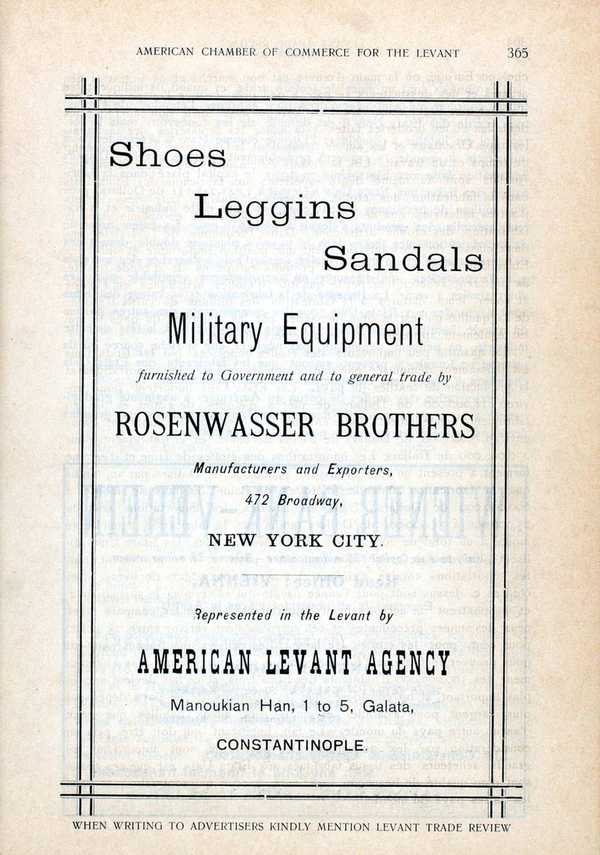 AMERICAN CHAMBER OF COMMERCE FOR THE LEVANT 365

Shoes

Leggins

Sandals

Military Equipment

furnished to Government and to general trade by

ROSENWASSER BROTHERS

Manufacturers and Exporters,

472 Broadway,

NEW YORK CITY.

Represented in the Levant by

AMERICAN LEVANT AGENCY

Manoukian Han, 1 to 5, Galata,

CONSTANTINOPLE.

WHEN WRITING TO ADVERTISERS KINDLY MENTION LEVANT TRADE REVIEW